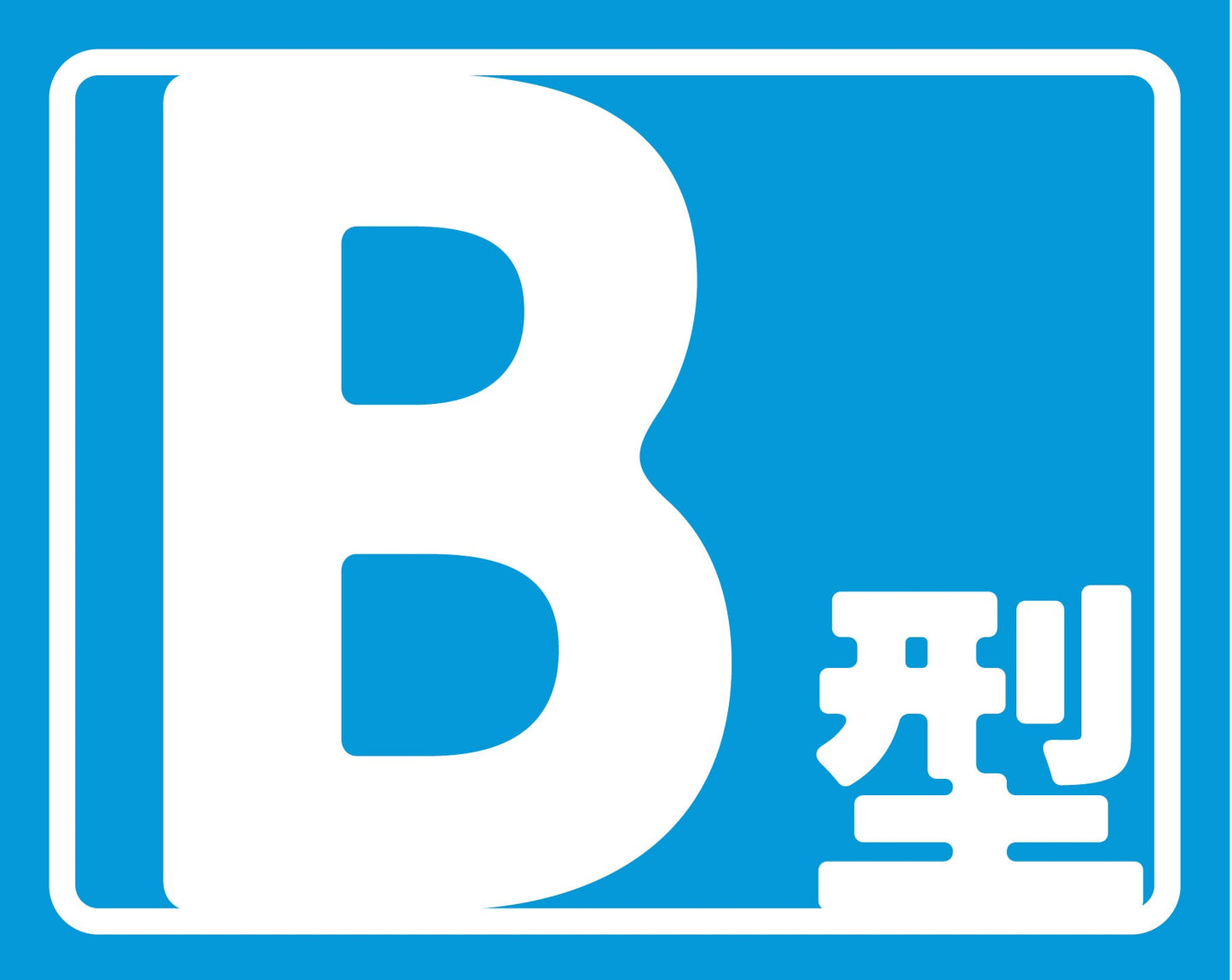 B型